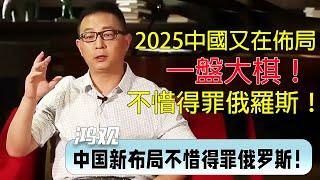 2025中國又在佈局
一盤大棋！
不惜得罪俄羅斯！

鸿观
中国新布局不惜得罪俄罗斯！